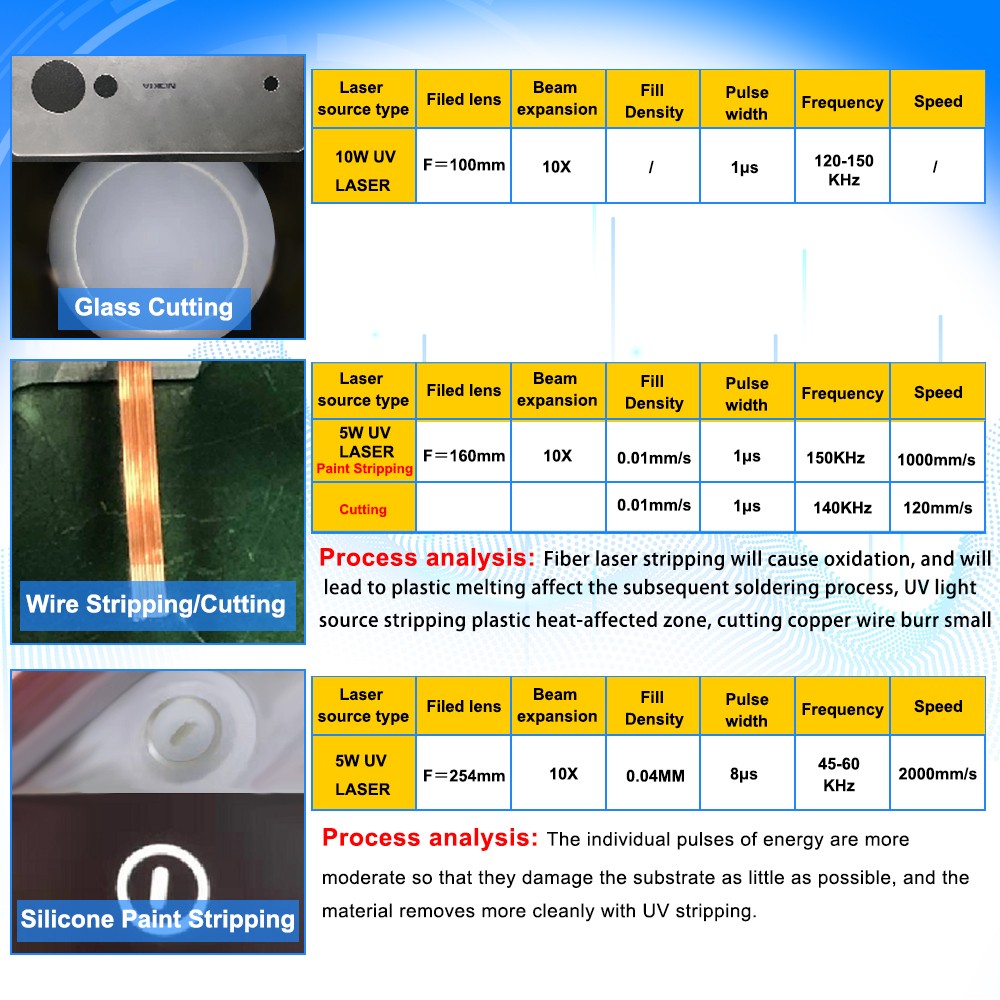 NOKIA

Glass Cutting

| Laser source type | Filed lens | Beam expansion | Fill Density | Pulse width | Frequency | Speed |
|---|---|---|---|---|---|---|
| 10W UV LASER | F＝100mm | 10X | / | 1μs | 120-150 KHz | / |

Wire Stripping/Cutting

| Laser source type | Filed lens | Beam expansion | Fill Density | Pulse width | Frequency | Speed |
|---|---|---|---|---|---|---|
| 5W UV LASER Paint Stripping | F＝160mm | 10X | 0.01mm/s | 1μs | 150KHz | 1000mm/s |
| Cutting | | | 0.01mm/s | 1μs | 140KHz | 120mm/s |

Process analysis: Fiber laser stripping will cause oxidation, and will lead to plastic melting affect the subsequent soldering process, UV light source stripping plastic heat-affected zone, cutting copper wire burr small

Silicone Paint Stripping

| Laser source type | Filed lens | Beam expansion | Fill Density | Pulse width | Frequency | Speed |
|---|---|---|---|---|---|---|
| 5W UV LASER | F＝254mm | 10X | 0.04MM | 8μs | 45-60 KHz | 2000mm/s |

Process analysis: The individual pulses of energy are more moderate so that they damage the substrate as little as possible, and the material removes more cleanly with UV stripping.